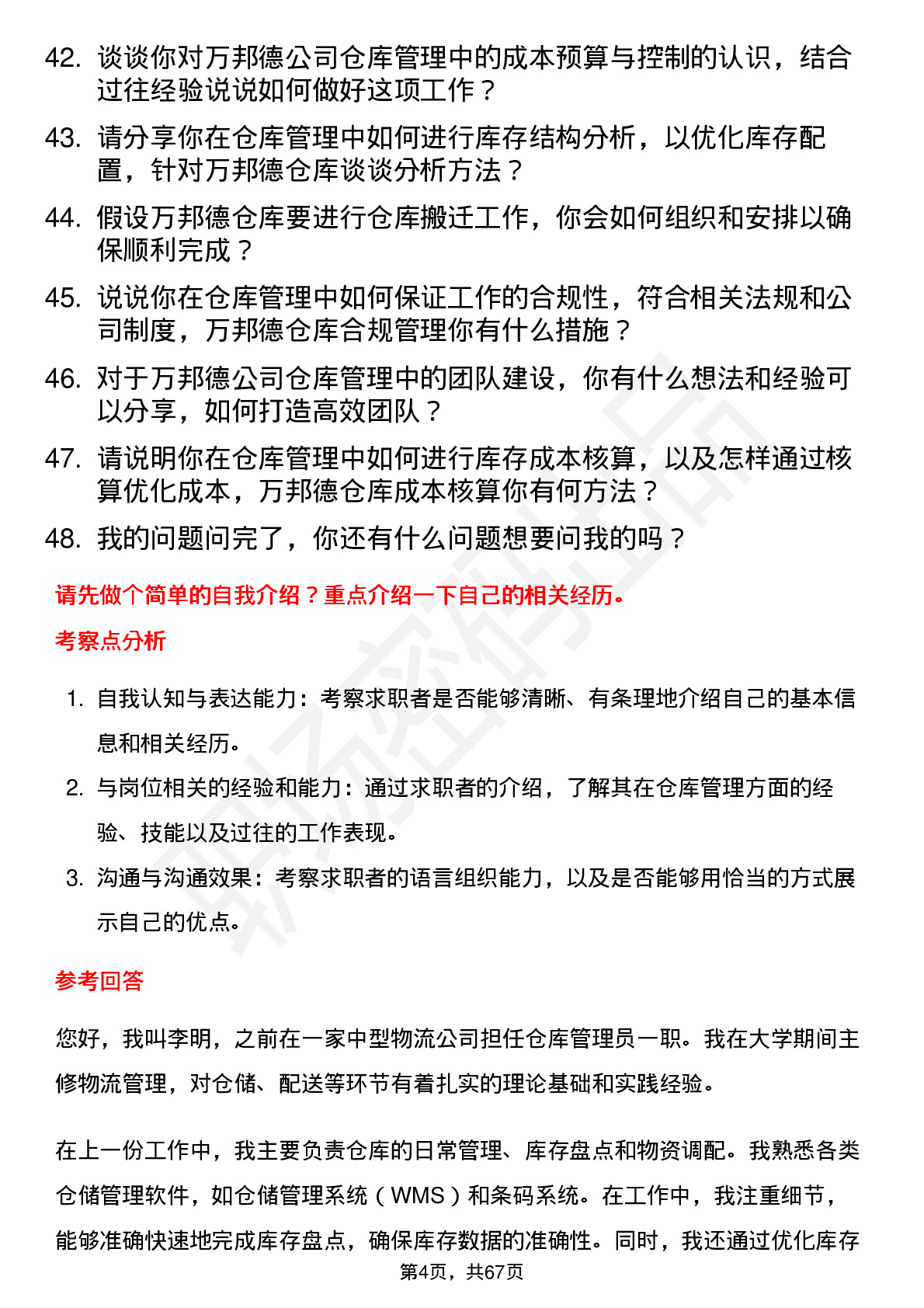 42. 谈谈你对万邦德公司仓库管理中的成本预算与控制的认识，结合过往经验说说如何做好这项工作？

43. 请分享你在仓库管理中如何进行库存结构分析，以优化库存配置，针对万邦德仓库谈谈分析方法？

44. 假设万邦德仓库要进行仓库搬迁工作，你会如何组织和安排以确保顺利完成？

45. 说说你在仓库管理中如何保证工作的合规性，符合相关法规和公司制度，万邦德仓库合规管理你有什么措施？

46. 对于万邦德公司仓库管理中的团队建设，你有什么想法和经验可以分享，如何打造高效团队？

47. 请说明你在仓库管理中如何进行库存成本核算，以及怎样通过核算优化成本，万邦德仓库成本核算你有何方法？

48. 我的问题问完了，你还有什么问题想要问我的吗？

请先做个简单的自我介绍？重点介绍一下自己的相关经历。

考察点分析

1. 自我认知与表达能力：考察求职者是否能够清晰、有条理地介绍自己的基本信息和相关经历。

2. 与岗位相关的经验和能力：通过求职者的介绍，了解其在仓库管理方面的经验、技能以及过往的工作表现。

3. 沟通与沟通效果：考察求职者的语言组织能力，以及是否能够用恰当的方式展示自己的优点。

参考回答

您好，我叫李明，之前在一家中型物流公司担任仓库管理员一职。我在大学期间主修物流管理，对仓储、配送等环节有着扎实的理论基础和实践经验。

在上一份工作中，我主要负责仓库的日常管理、库存盘点和物资调配。我熟悉各类仓储管理软件，如仓储管理系统（WMS）和条码系统。在工作中，我注重细节，能够准确快速地完成库存盘点，确保库存数据的准确性。同时，我还通过优化库存

第4页，共67页